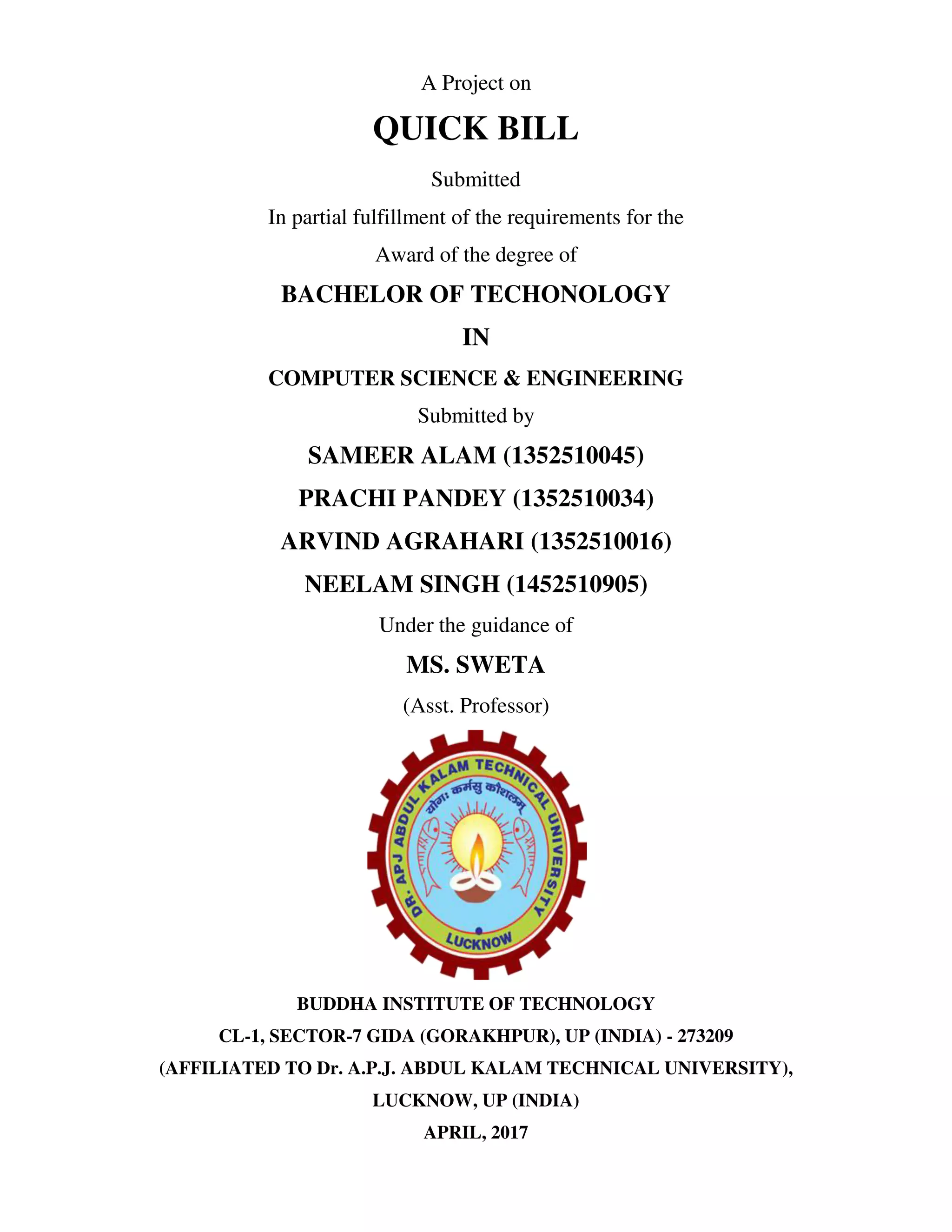 A Project on

QUICK BILL

Submitted

In partial fulfillment of the requirements for the

Award of the degree of

BACHELOR OF TECHONOLOGY

IN

COMPUTER SCIENCE & ENGINEERING

Submitted by

SAMEER ALAM (1352510045)

PRACHI PANDEY (1352510034)

ARVIND AGRAHARI (1352510016)

NEELAM SINGH (1452510905)

Under the guidance of

MS. SWETA

(Asst. Professor)

DR. APJ ABDUL KALAM TECHNICAL UNIVERSITY

योगः कर्मसु कौशलम्

LUCKNOW

BUDDHA INSTITUTE OF TECHNOLOGY

CL-1, SECTOR-7 GIDA (GORAKHPUR), UP (INDIA) - 273209

(AFFILIATED TO Dr. A.P.J. ABDUL KALAM TECHNICAL UNIVERSITY),

LUCKNOW, UP (INDIA)

APRIL, 2017